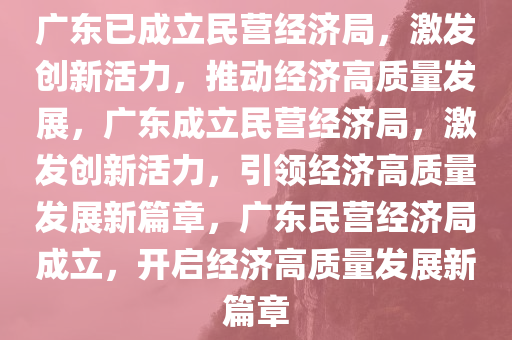 广东已成立民营经济局，激发创新活力，推动经济高质量发展，广东成立民营经济局，激发创新活力，引领经济高质量发展新篇章，广东民营经济局成立，开启经济高质量发展新篇章